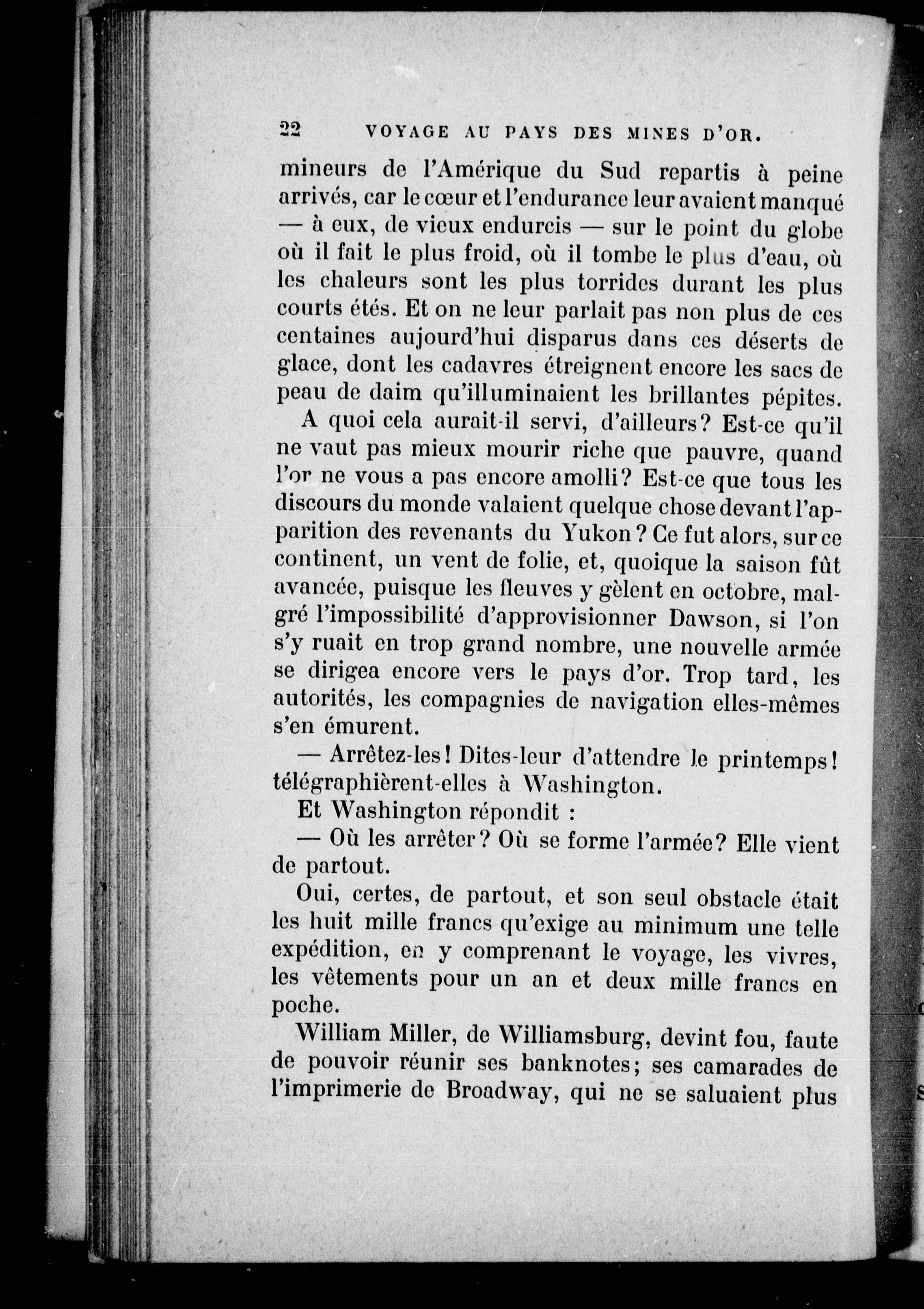 22 VOYAGE AU PAYS DES MINES D'OR.

mineurs de l'Amérique du Sud repartis à peine arrivés, car le cœur et l'endurance leur avaient manqué — à eux, de vieux endurcis — sur le point du globe où il fait le plus froid, où il tombe le plus d'eau, où les chaleurs sont les plus torrides durant les plus courts étés. Et on ne leur parlait pas non plus de ces centaines aujourd'hui disparus dans ces déserts de glace, dont les cadavres étreignent encore les sacs de peau de daim qu'illuminaient les brillantes pépites.

A quoi cela aurait-il servi, d'ailleurs? Est-ce qu'il ne vaut pas mieux mourir riche que pauvre, quand l'or ne vous a pas encore amolli? Est-ce que tous les discours du monde valaient quelque chose devant l'apparition des revenants du Yukon? Ce fut alors, sur ce continent, un vent de folie, et, quoique la saison fût avancée, puisque les fleuves y gèlent en octobre, malgré l'impossibilité d'approvisionner Dawson, si l'on s'y ruait en trop grand nombre, une nouvelle armée se dirigea encore vers le pays d'or. Trop tard, les autorités, les compagnies de navigation elles-mêmes s'en émurent.

— Arrêtez-les! Dites-leur d'attendre le printemps! télégraphièrent-elles à Washington.

Et Washington répondit :

— Où les arrêter? Où se forme l'armée? Elle vient de partout.

Oui, certes, de partout, et son seul obstacle était les huit mille francs qu'exige au minimum une telle expédition, en y comprenant le voyage, les vivres, les vêtements pour un an et deux mille francs en poche.

William Miller, de Williamsburg, devint fou, faute de pouvoir réunir ses banknotes; ses camarades de l'imprimerie de Broadway, qui ne se saluaient plus